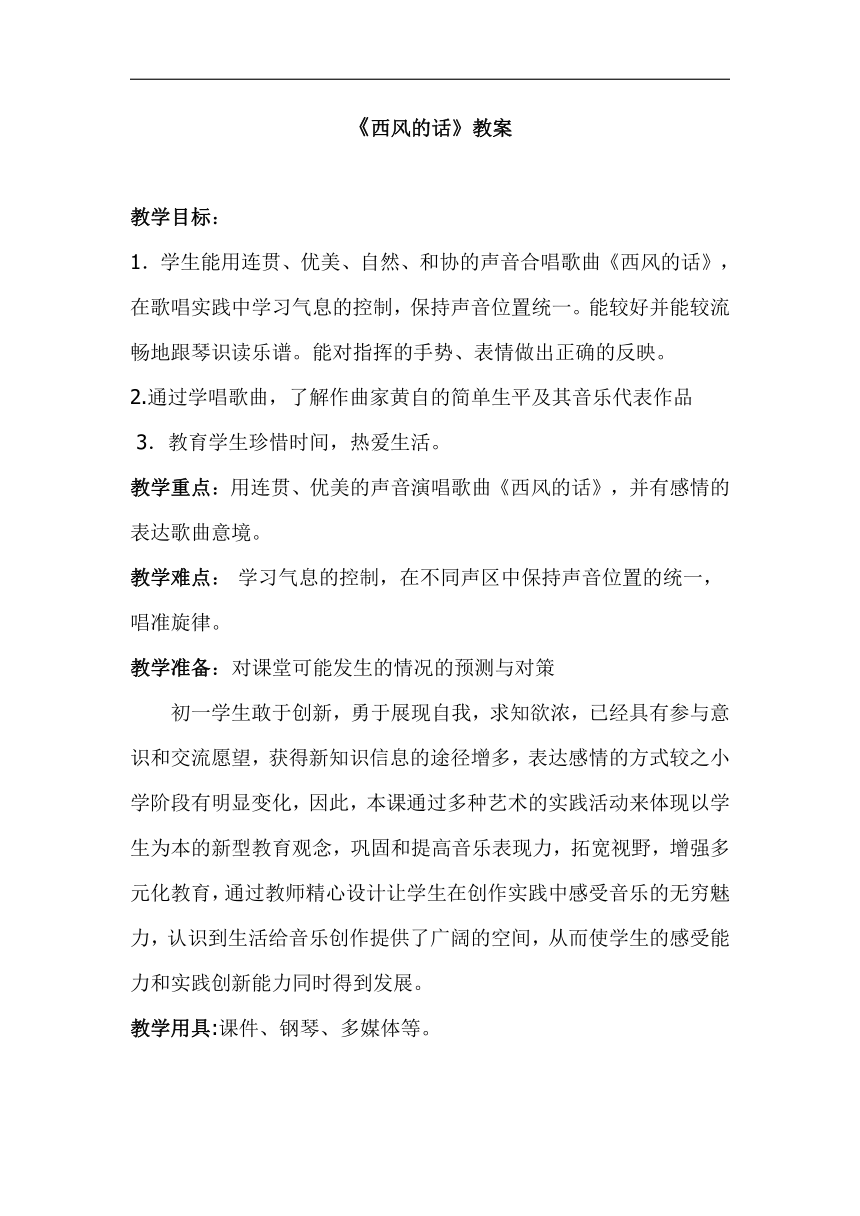 《西风的话》教案

教学目标：

1．学生能用连贯、优美、自然、和协的声音合唱歌曲《西风的话》，在歌唱实践中学习气息的控制，保持声音位置统一。能较好并能较流畅地跟琴识读乐谱。能对指挥的手势、表情做出正确的反映。

2.通过学唱歌曲，了解作曲家黄自的简单生平及其音乐代表作品

3．教育学生珍惜时间，热爱生活。

教学重点：用连贯、优美的声音演唱歌曲《西风的话》，并有感情的表达歌曲意境。

教学难点：  学习气息的控制，在不同声区中保持声音位置的统一，唱准旋律。

教学准备：对课堂可能发生的情况的预测与对策

初一学生敢于创新，勇于展现自我，求知欲浓，已经具有参与意识和交流愿望，获得新知识信息的途径增多，表达感情的方式较之小学阶段有明显变化，因此，本课通过多种艺术的实践活动来体现以学生为本的新型教育观念，巩固和提高音乐表现力，拓宽视野，增强多元化教育，通过教师精心设计让学生在创作实践中感受音乐的无穷魅力，认识到生活给音乐创作提供了广阔的空间，从而使学生的感受能力和实践创新能力同时得到发展。

教学用具:课件、钢琴、多媒体等。